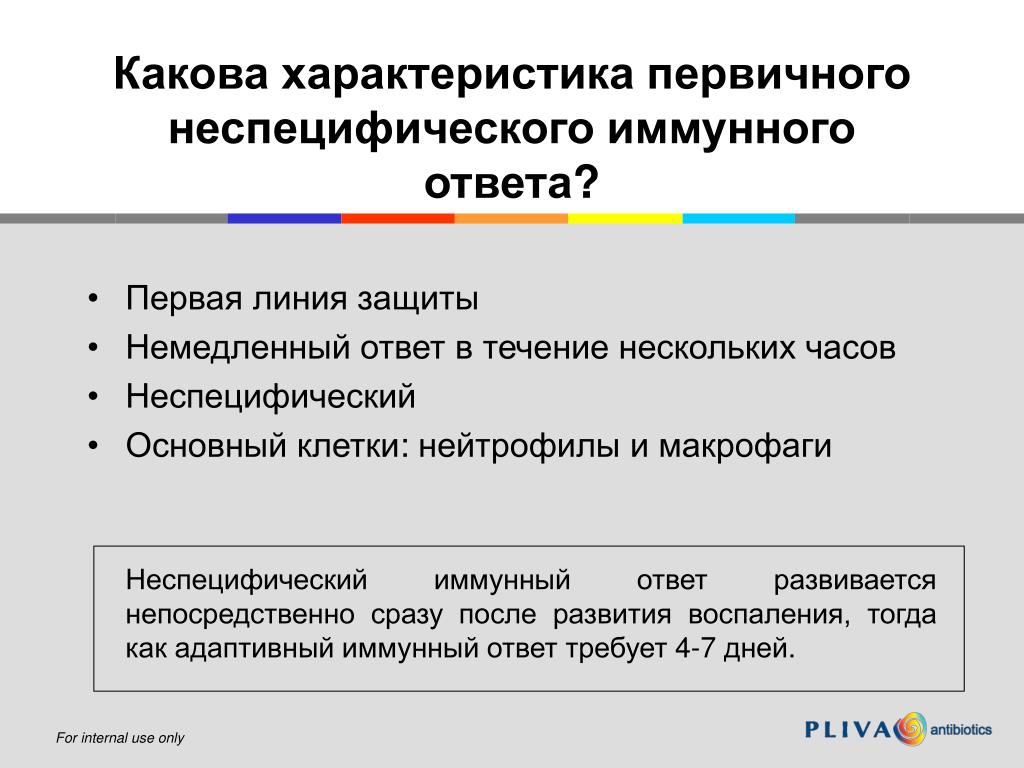 Какова характеристика первичного неспецифического иммунного ответа?

• Первая линия защиты
• Немедленный ответ в течение нескольких часов
• Неспецифический
• Основный клетки: нейтрофилы и макрофаги

Неспецифический иммунный ответ развивается непосредственно сразу после развития воспаления, тогда как адаптивный иммунный ответ требует 4-7 дней.

For internal use only

PLIVA antibiotics